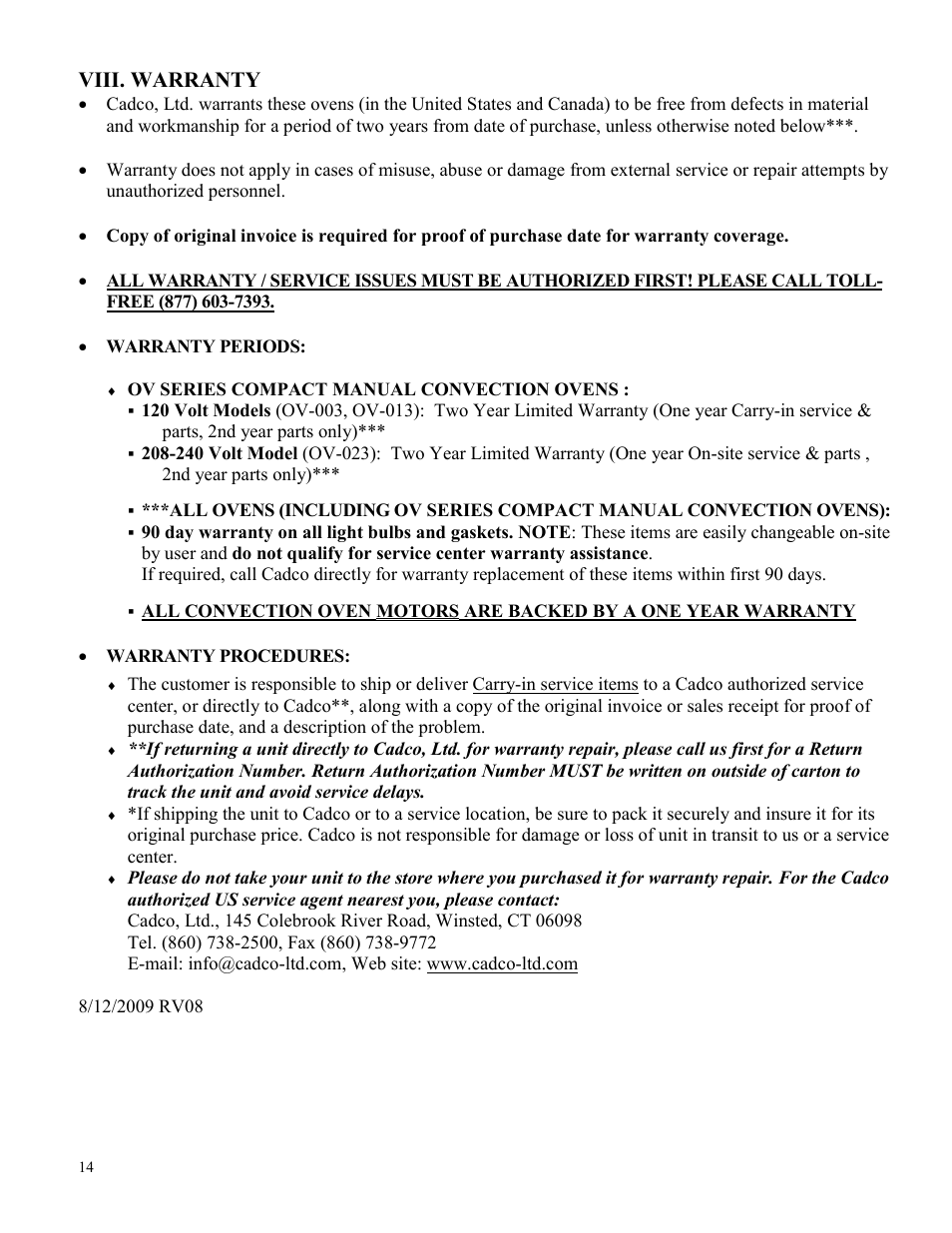 VIII. WARRANTY

• Cadco, Ltd. warrants these ovens (in the United States and Canada) to be free from defects in material and workmanship for a period of two years from date of purchase, unless otherwise noted below***.

• Warranty does not apply in cases of misuse, abuse or damage from external service or repair attempts by unauthorized personnel.

• Copy of original invoice is required for proof of purchase date for warranty coverage.

• ALL WARRANTY / SERVICE ISSUES MUST BE AUTHORIZED FIRST! PLEASE CALL TOLL-FREE (877) 603-7393.

• WARRANTY PERIODS:

♦ OV SERIES COMPACT MANUAL CONVECTION OVENS :
▪ 120 Volt Models (OV-003, OV-013): Two Year Limited Warranty (One year Carry-in service & parts, 2nd year parts only)***
▪ 208-240 Volt Model (OV-023): Two Year Limited Warranty (One year On-site service & parts , 2nd year parts only)***

▪ ***ALL OVENS (INCLUDING OV SERIES COMPACT MANUAL CONVECTION OVENS):
▪ 90 day warranty on all light bulbs and gaskets. NOTE: These items are easily changeable on-site by user and do not qualify for service center warranty assistance.
If required, call Cadco directly for warranty replacement of these items within first 90 days.

▪ ALL CONVECTION OVEN MOTORS ARE BACKED BY A ONE YEAR WARRANTY

• WARRANTY PROCEDURES:

♦ The customer is responsible to ship or deliver Carry-in service items to a Cadco authorized service center, or directly to Cadco**, along with a copy of the original invoice or sales receipt for proof of purchase date, and a description of the problem.
♦ **If returning a unit directly to Cadco, Ltd. for warranty repair, please call us first for a Return Authorization Number. Return Authorization Number MUST be written on outside of carton to track the unit and avoid service delays.
♦ *If shipping the unit to Cadco or to a service location, be sure to pack it securely and insure it for its original purchase price. Cadco is not responsible for damage or loss of unit in transit to us or a service center.
♦ Please do not take your unit to the store where you purchased it for warranty repair. For the Cadco authorized US service agent nearest you, please contact:
Cadco, Ltd., 145 Colebrook River Road, Winsted, CT 06098
Tel. (860) 738-2500, Fax (860) 738-9772
E-mail: info@cadco-ltd.com, Web site: www.cadco-ltd.com

8/12/2009 RV08

14